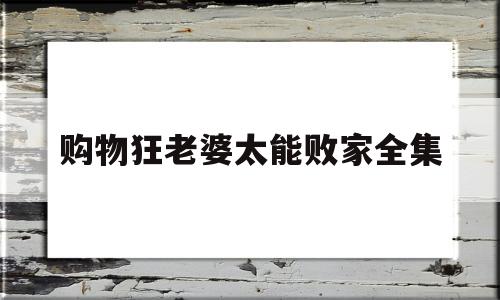 购物狂老婆太能败家全集